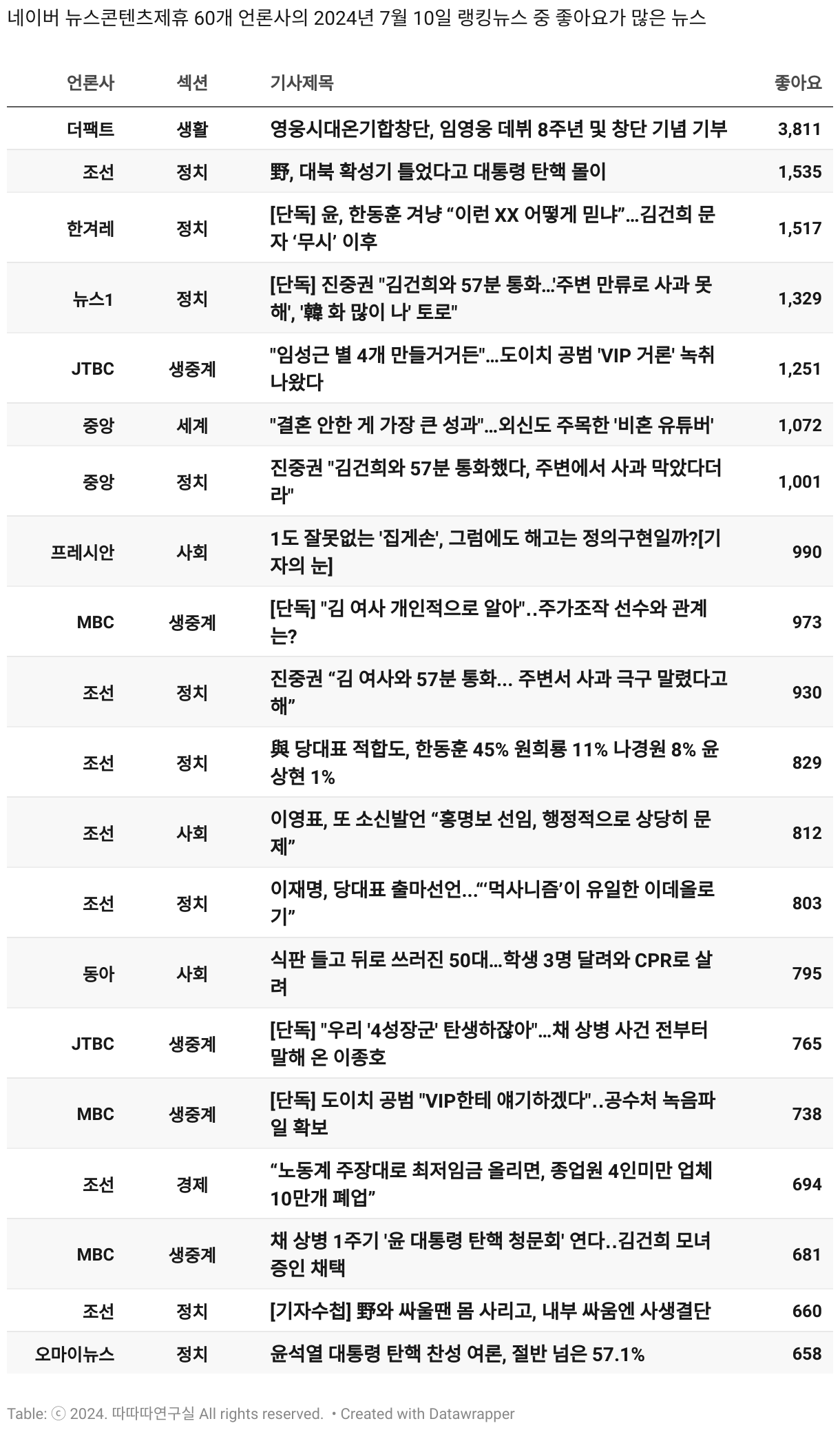 네이버 뉴스콘텐츠제휴 60개 언론사의 2024년 7월 10일 랭킹뉴스 중 좋아요가 많은 뉴스

| 언론사 | 섹션 | 기사제목 | 좋아요 |
|---|---|---|---|
| 더팩트 | 생활 | 영웅시대온기합창단, 임영웅 데뷔 8주년 및 창단 기념 기부 | 3,811 |
| 조선 | 정치 | 野, 대북 확성기 틀었다고 대통령 탄핵 몰이 | 1,535 |
| 한겨레 | 정치 | [단독] 윤, 한동훈 겨냥 “이런 XX 어떻게 믿냐”…김건희 문자 ‘무시’ 이후 | 1,517 |
| 뉴스1 | 정치 | [단독] 진중권 "김건희와 57분 통화…'주변 만류로 사과 못해', '韓 화 많이 나' 토로" | 1,329 |
| JTBC | 생중계 | "임성근 별 4개 만들거거든"…도이치 공범 'VIP 거론' 녹취 나왔다 | 1,251 |
| 중앙 | 세계 | "결혼 안한 게 가장 큰 성과"…외신도 주목한 '비혼 유튜버' | 1,072 |
| 중앙 | 정치 | 진중권 "김건희와 57분 통화했다, 주변에서 사과 막았다더라" | 1,001 |
| 프레시안 | 사회 | 1도 잘못없는 '집게손', 그럼에도 해고는 정의구현일까?[기자의 눈] | 990 |
| MBC | 생중계 | [단독] "김 여사 개인적으로 알아"..주가조작 선수와 관계는? | 973 |
| 조선 | 정치 | 진중권 “김 여사와 57분 통화… 주변서 사과 극구 말렸다고 해” | 930 |
| 조선 | 정치 | 與 당대표 적합도, 한동훈 45% 원희룡 11% 나경원 8% 윤상현 1% | 829 |
| 조선 | 사회 | 이영표, 또 소신발언 “홍명보 선임, 행정적으로 상당히 문제” | 812 |
| 조선 | 정치 | 이재명, 당대표 출마선언…“‘먹사니즘’이 유일한 이데올로기” | 803 |
| 동아 | 사회 | 식판 들고 뒤로 쓰러진 50대…학생 3명 달려와 CPR로 살려 | 795 |
| JTBC | 생중계 | [단독] "우리 '4성장군' 탄생하잖아"…채 상병 사건 전부터 말해 온 이종호 | 765 |
| MBC | 생중계 | [단독] 도이치 공범 "VIP한테 얘기하겠다"..공수처 녹음파일 확보 | 738 |
| 조선 | 경제 | “노동계 주장대로 최저임금 올리면, 종업원 4인미만 업체 10만개 폐업” | 694 |
| MBC | 생중계 | 채 상병 1주기 '윤 대통령 탄핵 청문회' 연다..김건희 모녀 증인 채택 | 681 |
| 조선 | 정치 | [기자수첩] 野와 싸울땐 몸 사리고, 내부 싸움엔 사생결단 | 660 |
| 오마이뉴스 | 정치 | 윤석열 대통령 탄핵 찬성 여론, 절반 넘은 57.1% | 658 |

Table: ⓒ 2024. 따따따연구실 All rights reserved. • Created with Datawrapper